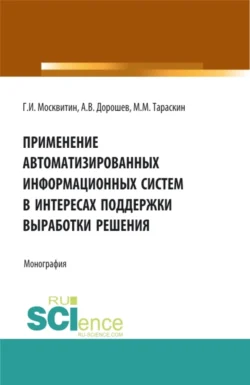 Г.И. Москвитин, А.В. Дорошев, М.М. Тараскин

ПРИМЕНЕНИЕ АВТОМАТИЗИРОВАННЫХ ИНФОРМАЦИОННЫХ СИСТЕМ В ИНТЕРЕСАХ ПОДДЕРЖКИ ВЫРАБОТКИ РЕШЕНИЯ

Монография

RU SCIence
RU-SCIENCE.COM